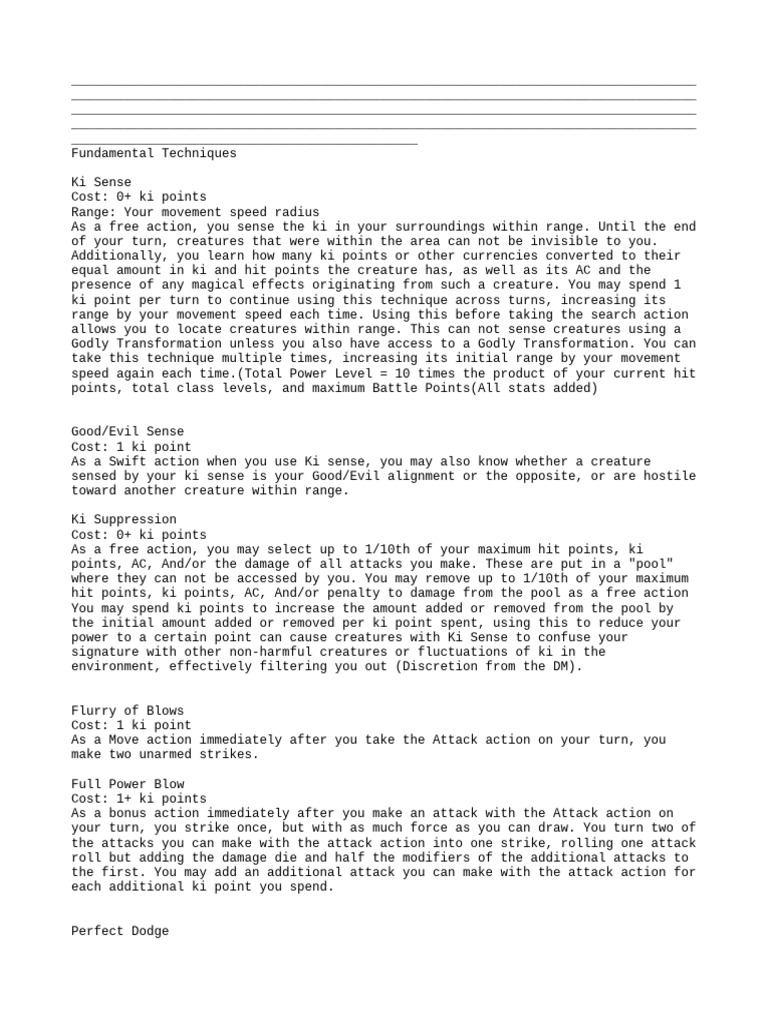 Fundamental Techniques

Ki Sense
Cost: 0+ ki points
Range: Your movement speed radius
As a free action, you sense the ki in your surroundings within range. Until the end of your turn, creatures that were within the area can not be invisible to you. Additionally, you learn how many ki points or other currencies converted to their equal amount in ki and hit points the creature has, as well as its AC and the presence of any magical effects originating from such a creature. You may spend 1 ki point per turn to continue using this technique across turns, increasing its range by your movement speed each time. Using this before taking the search action allows you to locate creatures within range. This can not sense creatures using a Godly Transformation unless you also have access to a Godly Transformation. You can take this technique multiple times, increasing its initial range by your movement speed again each time.(Total Power Level = 10 times the product of your current hit points, total class levels, and maximum Battle Points(All stats added)

Good/Evil Sense
Cost: 1 ki point
As a Swift action when you use Ki sense, you may also know whether a creature sensed by your ki sense is your Good/Evil alignment or the opposite, or are hostile toward another creature within range.

Ki Suppression
Cost: 0+ ki points
As a free action, you may select up to 1/10th of your maximum hit points, ki points, AC, And/or the damage of all attacks you make. These are put in a "pool" where they can not be accessed by you. You may remove up to 1/10th of your maximum hit points, ki points, AC, And/or penalty to damage from the pool as a free action You may spend ki points to increase the amount added or removed from the pool by the initial amount added or removed per ki point spent, using this to reduce your power to a certain point can cause creatures with Ki Sense to confuse your signature with other non-harmful creatures or fluctuations of ki in the environment, effectively filtering you out (Discretion from the DM).

Flurry of Blows
Cost: 1 ki point
As a Move action immediately after you take the Attack action on your turn, you make two unarmed strikes.

Full Power Blow
Cost: 1+ ki points
As a bonus action immediately after you make an attack with the Attack action on your turn, you strike once, but with as much force as you can draw. You turn two of the attacks you can make with the attack action into one strike, rolling one attack roll but adding the damage die and half the modifiers of the additional attacks to the first. You may add an additional attack you can make with the attack action for each additional ki point you spend.

Perfect Dodge